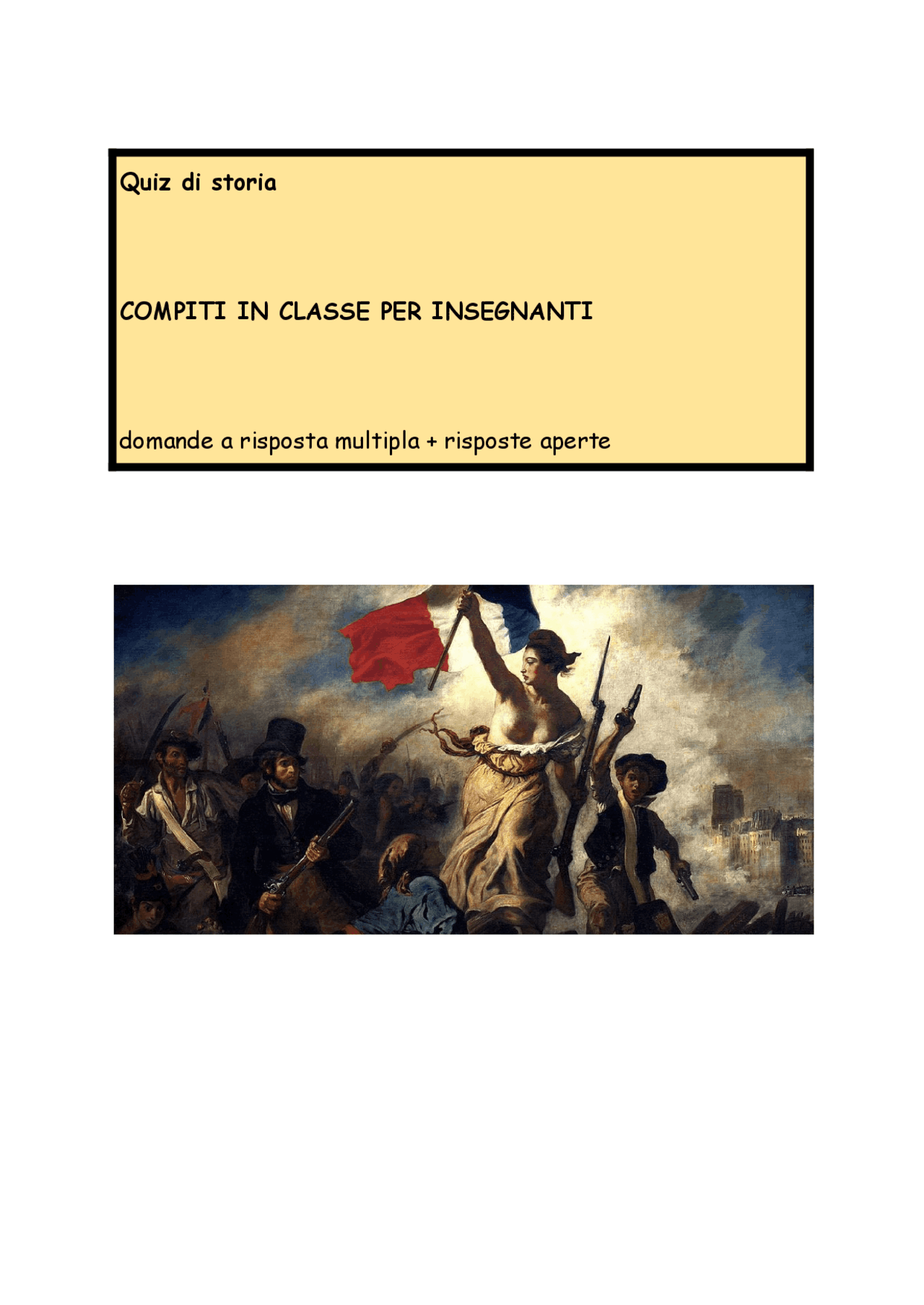 Quiz di storia

COMPITI IN CLASSE PER INSEGNANTI

domande a risposta multipla + risposte aperte